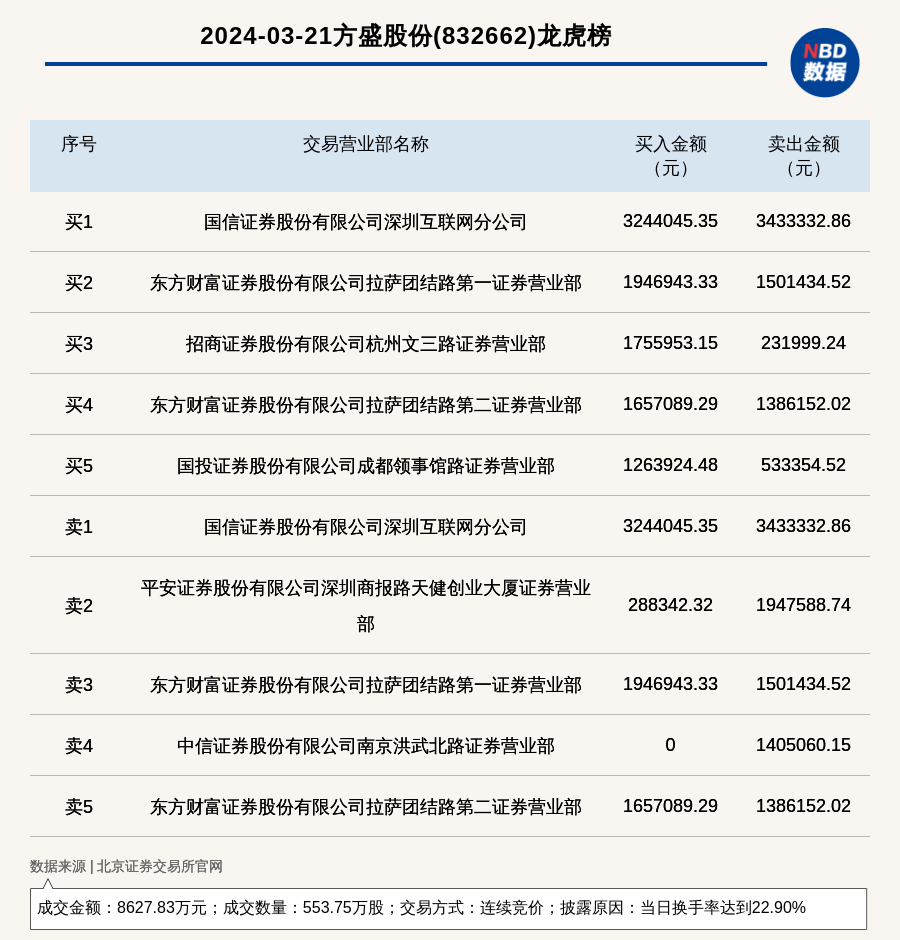 2024-03-21方盛股份(832662)龙虎榜

NBD 数据

| 序号 | 交易营业部名称 | 买入金额（元） | 卖出金额（元） |
|---|---|---|---|
| 买1 | 国信证券股份有限公司深圳互联网分公司 | 3244045.35 | 3433332.86 |
| 买2 | 东方财富证券股份有限公司拉萨团结路第一证券营业部 | 1946943.33 | 1501434.52 |
| 买3 | 招商证券股份有限公司杭州文三路证券营业部 | 1755953.15 | 231999.24 |
| 买4 | 东方财富证券股份有限公司拉萨团结路第二证券营业部 | 1657089.29 | 1386152.02 |
| 买5 | 国投证券股份有限公司成都领事馆路证券营业部 | 1263924.48 | 533354.52 |
| 卖1 | 国信证券股份有限公司深圳互联网分公司 | 3244045.35 | 3433332.86 |
| 卖2 | 平安证券股份有限公司深圳商报路天健创业大厦证券营业部 | 288342.32 | 1947588.74 |
| 卖3 | 东方财富证券股份有限公司拉萨团结路第一证券营业部 | 1946943.33 | 1501434.52 |
| 卖4 | 中信证券股份有限公司南京洪武北路证券营业部 | 0 | 1405060.15 |
| 卖5 | 东方财富证券股份有限公司拉萨团结路第二证券营业部 | 1657089.29 | 1386152.02 |

数据来源 | 北京证券交易所官网

成交金额：8627.83万元；成交数量：553.75万股；交易方式：连续竞价；披露原因：当日换手率达到22.90%